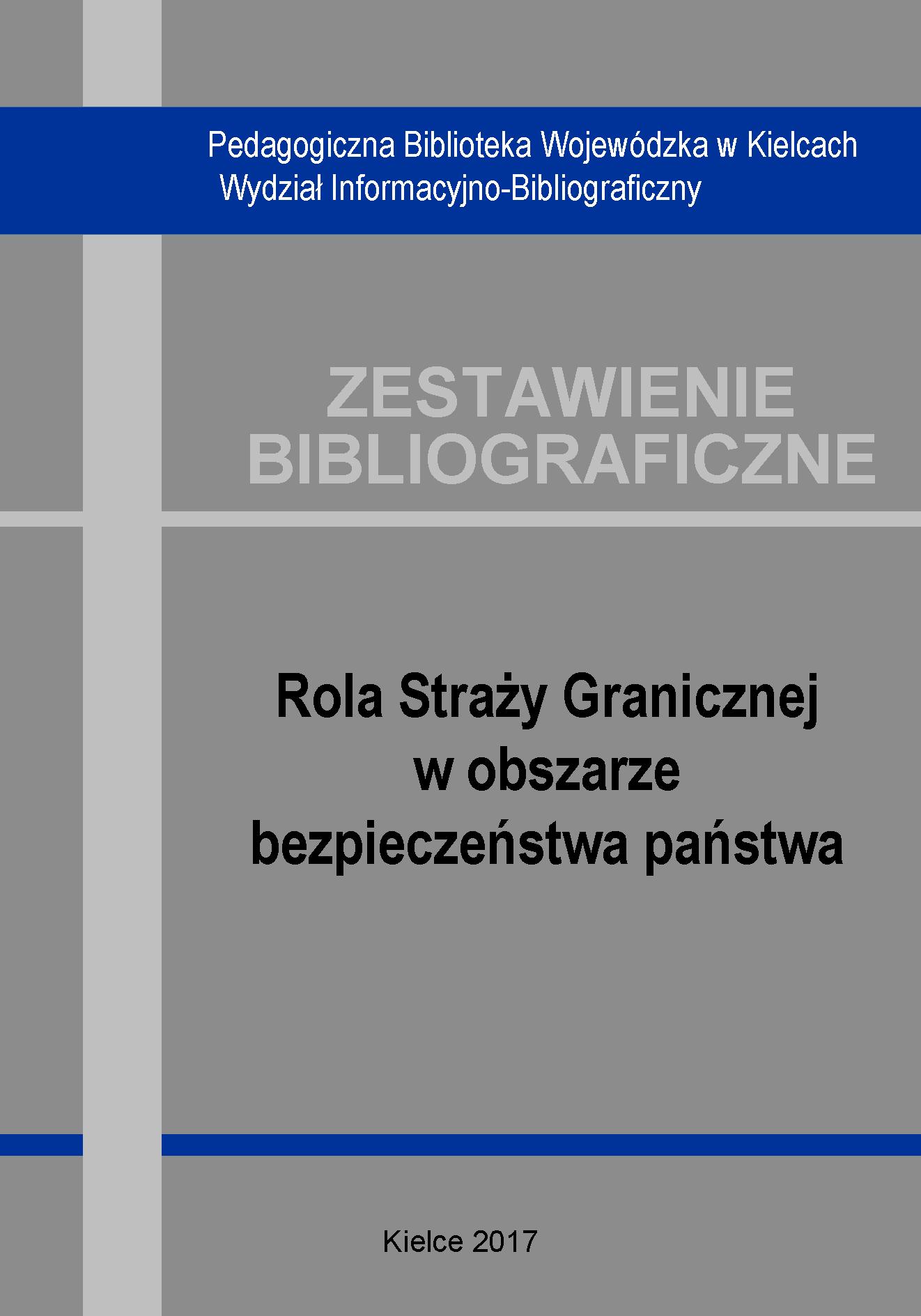 Pedagogiczna Biblioteka Wojewódzka w Kielcach
Wydział Informacyjno-Bibliograficzny

ZESTAWIENIE
BIBLIOGRAFICZNE

Rola Straży Granicznej
w obszarze
bezpieczeństwa państwa

Kielce 2017